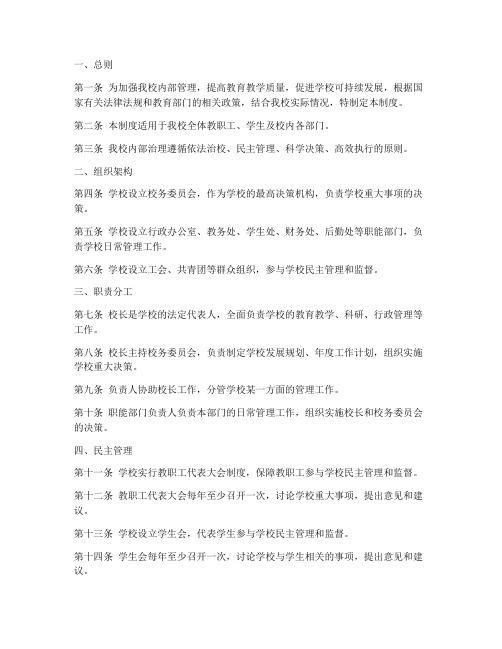 一、总则

第一条 为加强我校内部管理，提高教育教学质量，促进学校可持续发展，根据国家有关法律法规和教育部门的相关政策，结合我校实际情况，特制定本制度。

第二条 本制度适用于我校全体教职工、学生及校内各部门。

第三条 我校内部治理遵循依法治校、民主管理、科学决策、高效执行的原则。

二、组织架构

第四条 学校设立校务委员会，作为学校的最高决策机构，负责学校重大事项的决策。

第五条 学校设立行政办公室、教务处、学生处、财务处、后勤处等职能部门，负责学校日常管理工作。

第六条 学校设立工会、共青团等群众组织，参与学校民主管理和监督。

三、职责分工

第七条 校长是学校的法定代表人，全面负责学校的教育教学、科研、行政管理等工作。

第八条 校长主持校务委员会，负责制定学校发展规划、年度工作计划，组织实施学校重大决策。

第九条 负责人协助校长工作，分管学校某一方面的管理工作。

第十条 职能部门负责人负责本部门的日常管理工作，组织实施校长和校务委员会的决策。

四、民主管理

第十一条 学校实行教职工代表大会制度，保障教职工参与学校民主管理和监督。

第十二条 教职工代表大会每年至少召开一次，讨论学校重大事项，提出意见和建议。

第十三条 学校设立学生会，代表学生参与学校民主管理和监督。

第十四条 学生会每年至少召开一次，讨论学校与学生相关的事项，提出意见和建议。